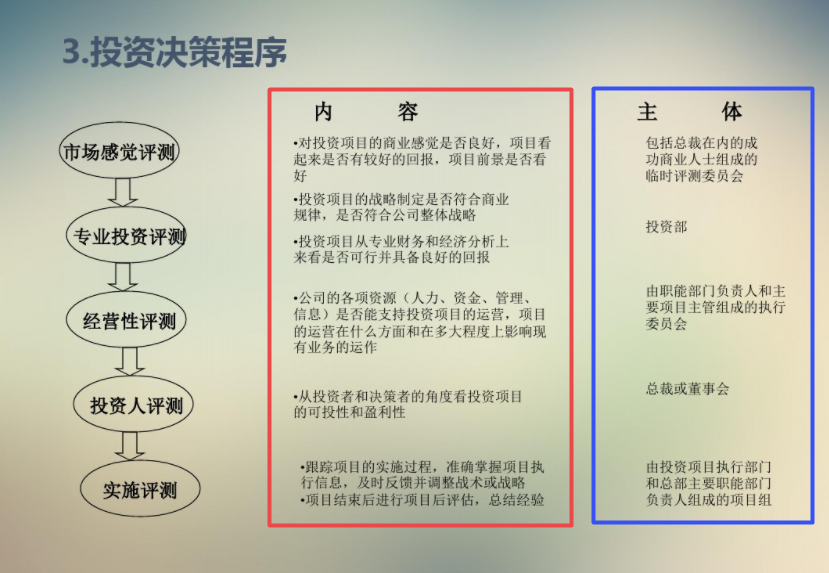 3.投资决策程序

市场感觉评测

专业投资评测

经营性评测

投资人评测

实施评测

内 容

•对投资项目的商业感觉是否良好，项目看起来是否有较好的回报，项目前景是否看好

•投资项目的战略制定是否符合商业规律，是否符合公司整体战略

•投资项目从专业财务和经济分析上来看是否可行并具备良好的回报

•公司的各项资源（人力、资金、管理、信息）是否能支持投资项目的运营，项目的运营在什么方面和在多大程度上影响现有业务的运作

•从投资者和决策者的角度看投资项目的可投性和盈利性

•跟踪项目的实施过程，准确掌握项目执行信息，及时反馈并调整战术或战略
•项目结束后进行项目后评估，总结经验

主 体

包括总裁在内的成功商业人士组成的临时评测委员会

投资部

由职能部门负责人和主要项目主管组成的执行委员会

总裁或董事会

由投资项目执行部门和总部主要职能部门负责人组成的项目组